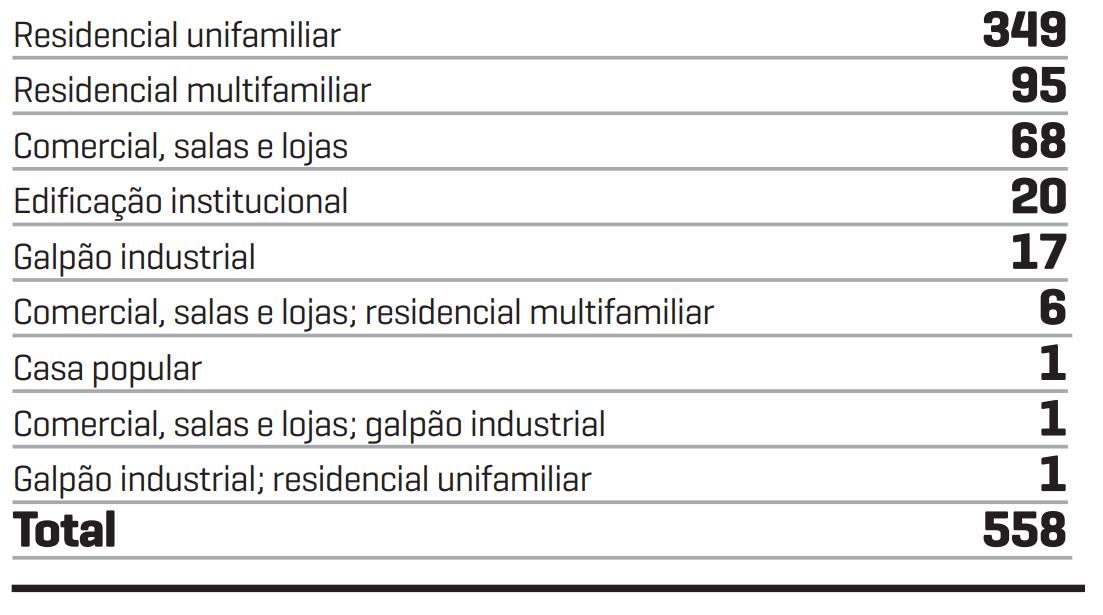 | | |
|---|---|
| Residencial unifamiliar | 349 |
| Residencial multifamiliar | 95 |
| Comercial, salas e lojas | 68 |
| Edificação institucional | 20 |
| Galpão industrial | 17 |
| Comercial, salas e lojas; residencial multifamiliar | 6 |
| Casa popular | 1 |
| Comercial, salas e lojas; galpão industrial | 1 |
| Galpão industrial; residencial unifamiliar | 1 |
| Total | 558 |